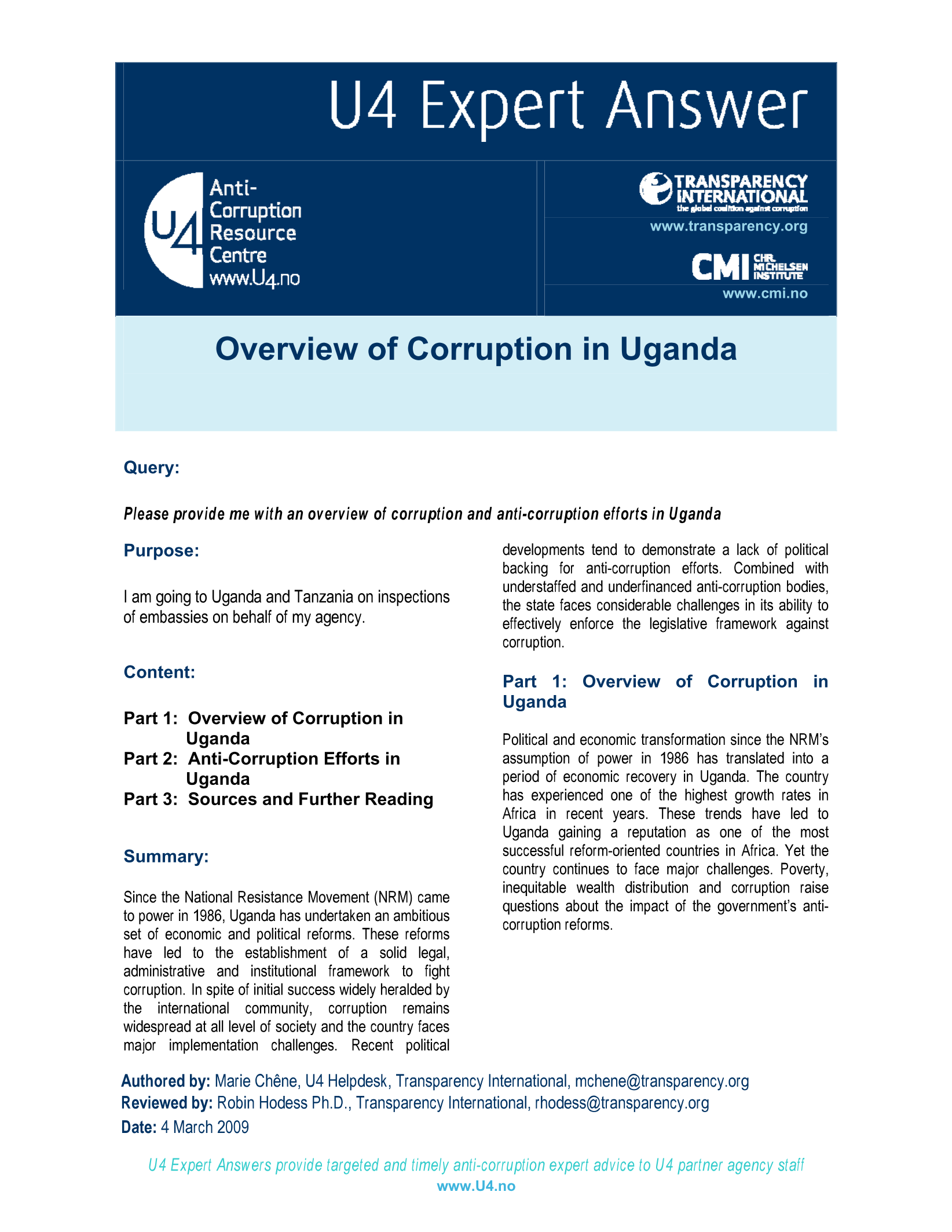 U4 Expert Answer

U4 Anti-Corruption Resource Centre www.U4.no

TRANSPARENCY INTERNATIONAL
the global coalition against corruption
www.transparency.org

CMI CHR. MICHELSEN INSTITUTE
www.cmi.no

Overview of Corruption in Uganda

Query:

Please provide me with an overview of corruption and anti-corruption efforts in Uganda

Purpose:

I am going to Uganda and Tanzania on inspections of embassies on behalf of my agency.

Content:

Part 1: Overview of Corruption in Uganda
Part 2: Anti-Corruption Efforts in Uganda
Part 3: Sources and Further Reading

Summary:

Since the National Resistance Movement (NRM) came to power in 1986, Uganda has undertaken an ambitious set of economic and political reforms. These reforms have led to the establishment of a solid legal, administrative and institutional framework to fight corruption. In spite of initial success widely heralded by the international community, corruption remains widespread at all level of society and the country faces major implementation challenges. Recent political developments tend to demonstrate a lack of political backing for anti-corruption efforts. Combined with understaffed and underfinanced anti-corruption bodies, the state faces considerable challenges in its ability to effectively enforce the legislative framework against corruption.

Part 1: Overview of Corruption in Uganda

Political and economic transformation since the NRM's assumption of power in 1986 has translated into a period of economic recovery in Uganda. The country has experienced one of the highest growth rates in Africa in recent years. These trends have led to Uganda gaining a reputation as one of the most successful reform-oriented countries in Africa. Yet the country continues to face major challenges. Poverty, inequitable wealth distribution and corruption raise questions about the impact of the government's anti-corruption reforms.

Authored by: Marie Chêne, U4 Helpdesk, Transparency International, mchene@transparency.org
Reviewed by: Robin Hodess Ph.D., Transparency International, rhodess@transparency.org
Date: 4 March 2009

U4 Expert Answers provide targeted and timely anti-corruption expert advice to U4 partner agency staff
www.U4.no